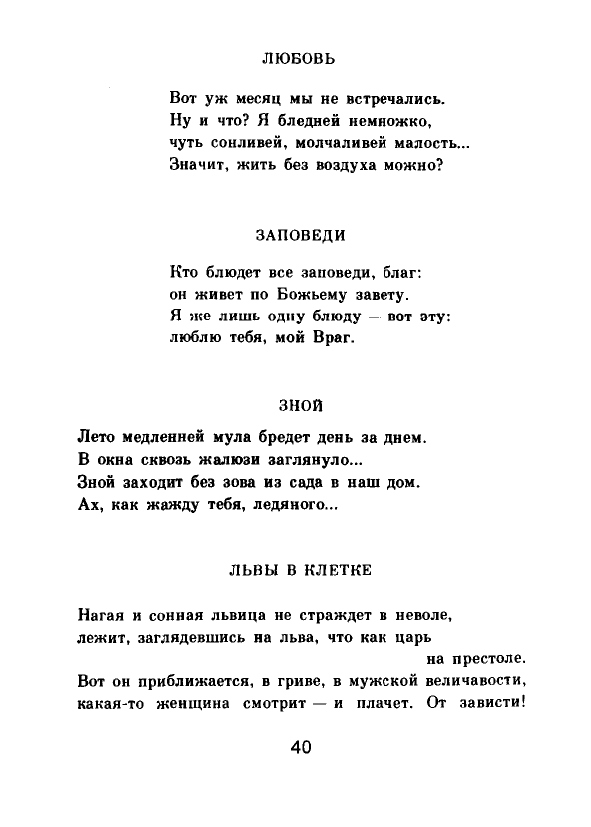 ЛЮБОВЬ

Вот уж месяц мы не встречались.
Ну и что? Я бледней немножко,
чуть сонливей, молчаливей малость...
Значит, жить без воздуха можно?

ЗАПОВЕДИ

Кто блюдет все заповеди, благ:
он живет по Божьему завету.
Я же лишь одну блюду — вот эту:
люблю тебя, мой Враг.

ЗНОЙ

Лето медленней мула бредет день за днем.
В окна сквозь жалюзи заглянуло...
Зной заходит без зова из сада в наш дом.
Ах, как жажду тебя, ледяного...

ЛЬВЫ В КЛЕТКЕ

Нагая и сонная львица не страждет в неволе,
лежит, заглядевшись на льва, что как царь
на престоле.
Вот он приближается, в гриве, в мужской величавости,
какая-то женщина смотрит — и плачет. От зависти!

40